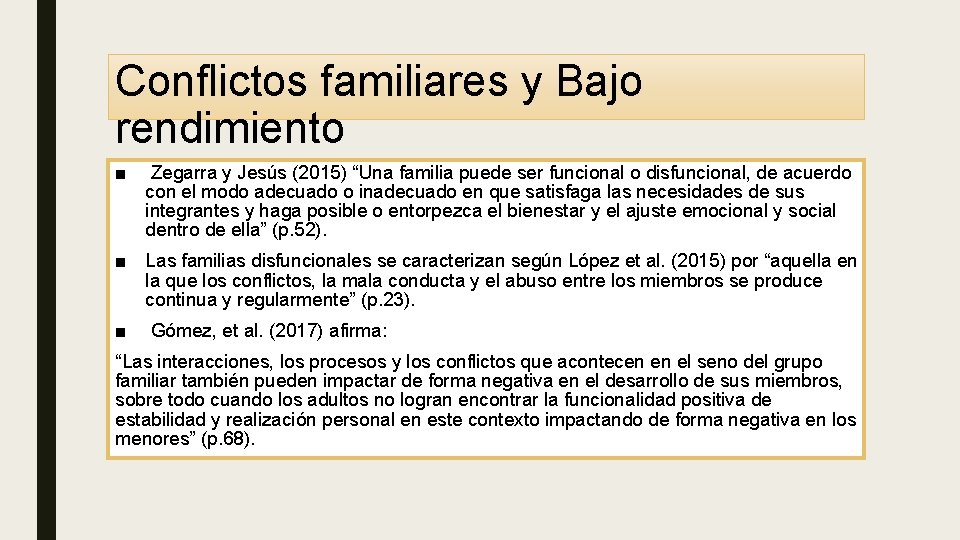 Conflictos familiares y Bajo rendimiento

■ Zegarra y Jesús (2015) “Una familia puede ser funcional o disfuncional, de acuerdo con el modo adecuado o inadecuado en que satisfaga las necesidades de sus integrantes y haga posible o entorpezca el bienestar y el ajuste emocional y social dentro de ella” (p.52).

■ Las familias disfuncionales se caracterizan según López et al. (2015) por “aquella en la que los conflictos, la mala conducta y el abuso entre los miembros se produce continua y regularmente” (p.23).

■ Gómez, et al. (2017) afirma:

“Las interacciones, los procesos y los conflictos que acontecen en el seno del grupo familiar también pueden impactar de forma negativa en el desarrollo de sus miembros, sobre todo cuando los adultos no logran encontrar la funcionalidad positiva de estabilidad y realización personal en este contexto impactando de forma negativa en los menores” (p.68).